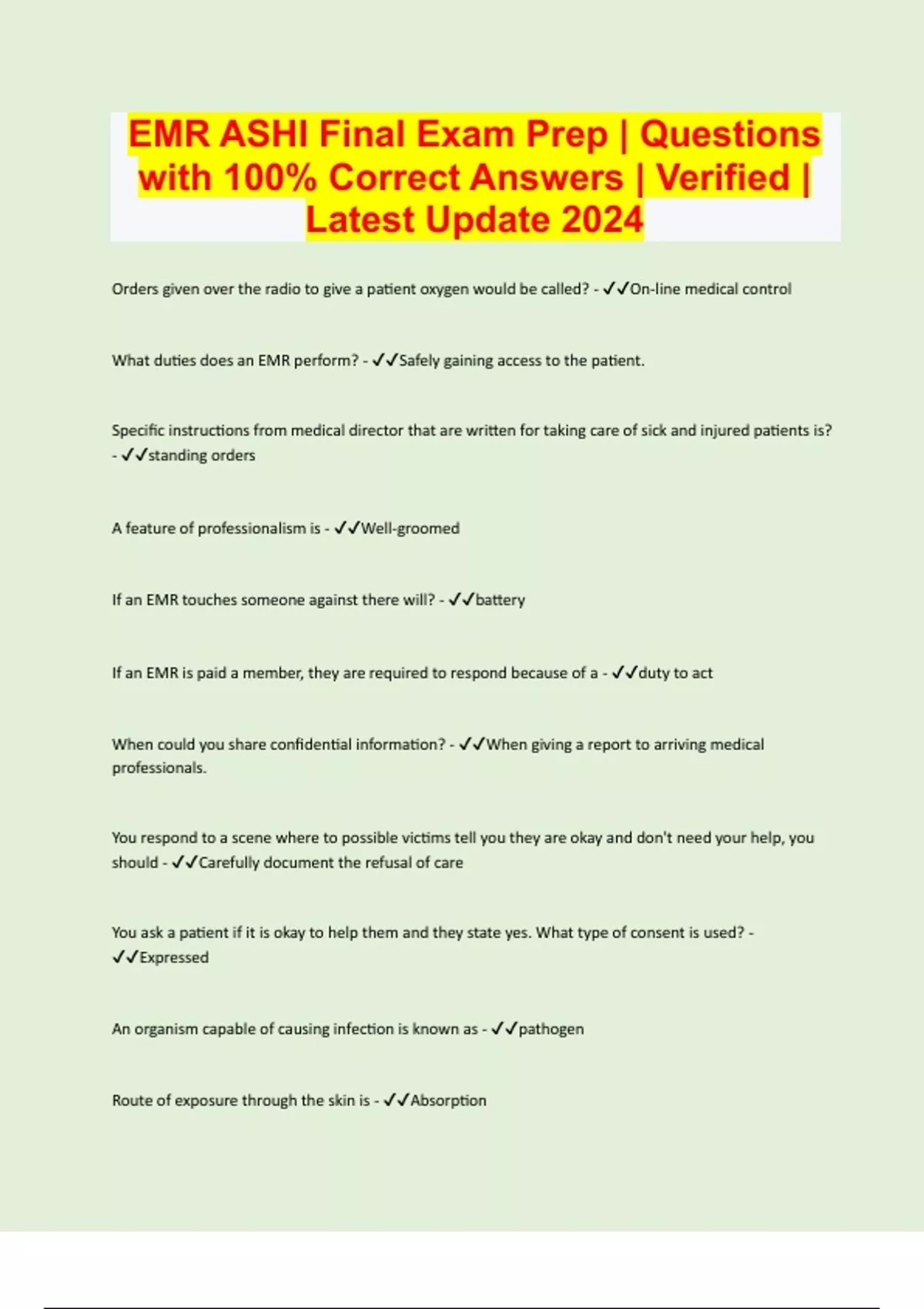 EMR ASHI Final Exam Prep | Questions with 100% Correct Answers | Verified | Latest Update 2024

Orders given over the radio to give a patient oxygen would be called? - ✓✓On-line medical control

What duties does an EMR perform? - ✓✓Safely gaining access to the patient.

Specific instructions from medical director that are written for taking care of sick and injured patients is? - ✓✓standing orders

A feature of professionalism is - ✓✓Well-groomed

If an EMR touches someone against there will? - ✓✓battery

If an EMR is paid a member, they are required to respond because of a - ✓✓duty to act

When could you share confidential information? - ✓✓When giving a report to arriving medical professionals.

You respond to a scene where to possible victims tell you they are okay and don't need your help, you should - ✓✓Carefully document the refusal of care

You ask a patient if it is okay to help them and they state yes. What type of consent is used? - ✓✓Expressed

An organism capable of causing infection is known as - ✓✓pathogen

Route of exposure through the skin is - ✓✓Absorption